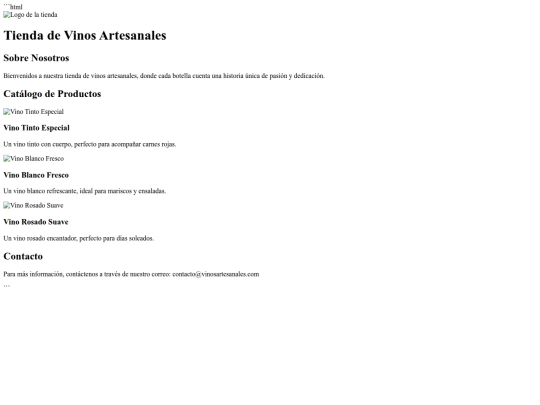 ```html
Logo de la tienda

Tienda de Vinos Artesanales

Sobre Nosotros

Bienvenidos a nuestra tienda de vinos artesanales, donde cada botella cuenta una historia única de pasión y dedicación.

Catálogo de Productos

Vino Tinto Especial

Vino Tinto Especial

Un vino tinto con cuerpo, perfecto para acompañar carnes rojas.

Vino Blanco Fresco

Vino Blanco Fresco

Un vino blanco refrescante, ideal para mariscos y ensaladas.

Vino Rosado Suave

Vino Rosado Suave

Un vino rosado encantador, perfecto para días soleados.

Contacto

Para más información, contáctenos a través de nuestro correo: contacto@vinosartesanales.com

```